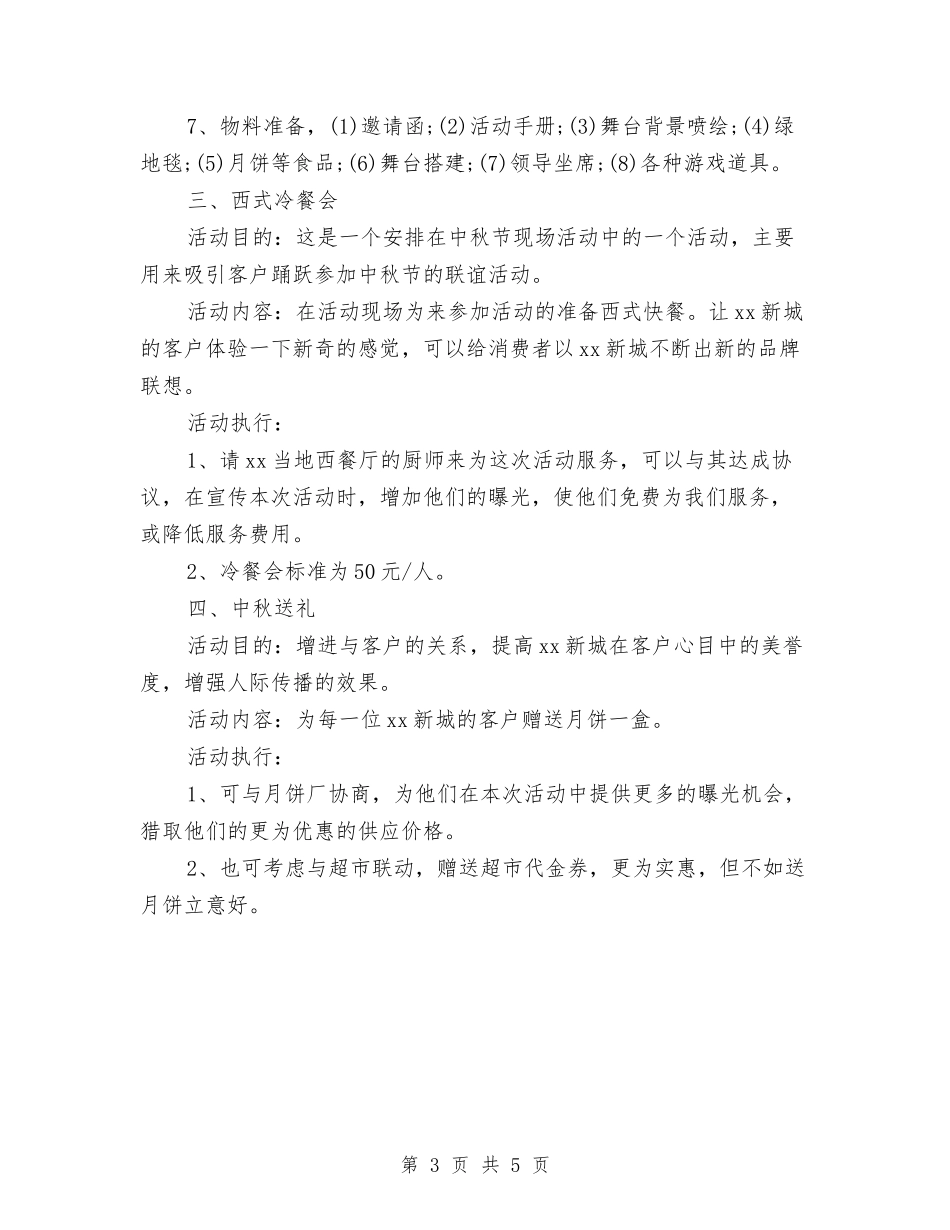 7、物料准备，(1)邀请函;(2)活动手册;(3)舞台背景喷绘;(4)绿地毯;(5)月饼等食品;(6)舞台搭建;(7)领导坐席;(8)各种游戏道具。

三、西式冷餐会

活动目的：这是一个安排在中秋节现场活动中的一个活动，主要用来吸引客户踊跃参加中秋节的联谊活动。

活动内容：在活动现场为来参加活动的准备西式快餐。让xx新城的客户体验一下新奇的感觉，可以给消费者以xx新城不断出新的品牌联想。

活动执行：

1、请xx当地西餐厅的厨师来为这次活动服务，可以与其达成协议，在宣传本次活动时，增加他们的曝光，使他们免费为我们服务，或降低服务费用。

2、冷餐会标准为50元/人。

四、中秋送礼

活动目的：增进与客户的关系，提高xx新城在客户心目中的美誉度，增强人际传播的效果。

活动内容：为每一位xx新城的客户赠送月饼一盒。

活动执行：

1、可与月饼厂协商，为他们在本次活动中提供更多的曝光机会，猎取他们的更为优惠的供应价格。

2、也可考虑与超市联动，赠送超市代金券，更为实惠，但不如送月饼立意好。

第 3 页 共 5 页